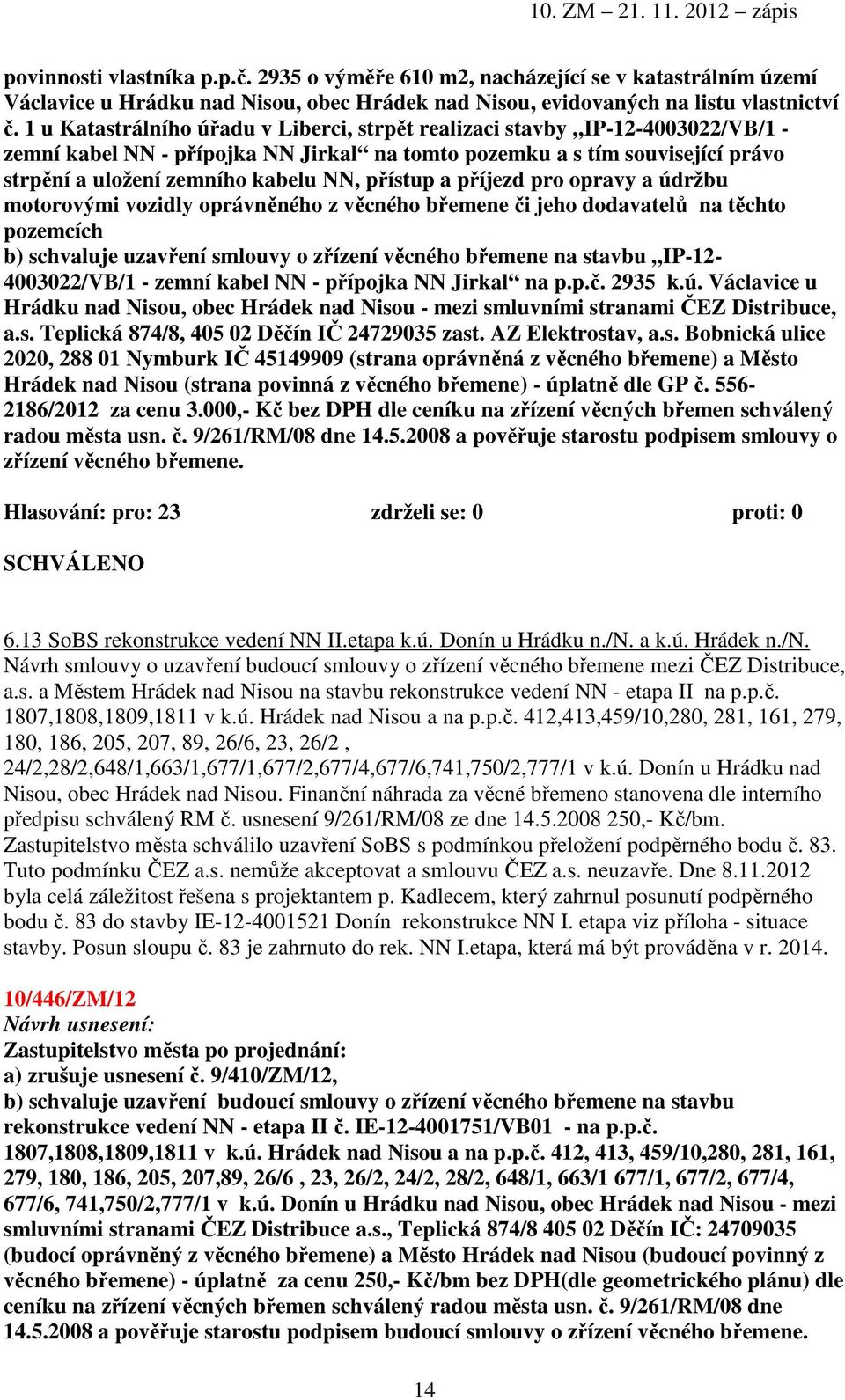 10. ZM – 21. 11. 2012 – zápis

povinnosti vlastníka p.p.č. 2935 o výměře 610 m2, nacházející se v katastrálním území Václavice u Hrádku nad Nisou, obec Hrádek nad Nisou, evidovaných na listu vlastnictví č. 1 u Katastrálního úřadu v Liberci, strpět realizaci stavby „IP-12-4003022/VB/1 - zemní kabel NN - přípojka NN Jirkal“ na tomto pozemku a s tím související právo strpění a uložení zemního kabelu NN, přístup a příjezd pro opravy a údržbu motorovými vozidly oprávněného z věcného břemene či jeho dodavatelů na těchto pozemcích
b) schvaluje uzavření smlouvy o zřízení věcného břemene na stavbu „IP-12-4003022/VB/1 - zemní kabel NN - přípojka NN Jirkal“ na p.p.č. 2935 k.ú. Václavice u Hrádku nad Nisou, obec Hrádek nad Nisou - mezi smluvními stranami ČEZ Distribuce, a.s. Teplická 874/8, 405 02 Děčín IČ 24729035 zast. AZ Elektrostav, a.s. Bobnická ulice 2020, 288 01 Nymburk IČ 45149909 (strana oprávněná z věcného břemene) a Město Hrádek nad Nisou (strana povinná z věcného břemene) - úplatně dle GP č. 556-2186/2012 za cenu 3.000,- Kč bez DPH dle ceníku na zřízení věcných břemen schválený radou města usn. č. 9/261/RM/08 dne 14.5.2008 a pověřuje starostu podpisem smlouvy o zřízení věcného břemene.

Hlasování: pro: 23 zdrželi se: 0 proti: 0

SCHVÁLENO

6.13 SoBS rekonstrukce vedení NN II.etapa k.ú. Donín u Hrádku n./N. a k.ú. Hrádek n./N.
Návrh smlouvy o uzavření budoucí smlouvy o zřízení věcného břemene mezi ČEZ Distribuce, a.s. a Městem Hrádek nad Nisou na stavbu rekonstrukce vedení NN - etapa II na p.p.č. 1807,1808,1809,1811 v k.ú. Hrádek nad Nisou a na p.p.č. 412,413,459/10,280, 281, 161, 279, 180, 186, 205, 207, 89, 26/6, 23, 26/2 , 24/2,28/2,648/1,663/1,677/1,677/2,677/4,677/6,741,750/2,777/1 v k.ú. Donín u Hrádku nad Nisou, obec Hrádek nad Nisou. Finanční náhrada za věcné břemeno stanovena dle interního předpisu schválený RM č. usnesení 9/261/RM/08 ze dne 14.5.2008 250,- Kč/bm. Zastupitelstvo města schválilo uzavření SoBS s podmínkou přeložení podpěrného bodu č. 83. Tuto podmínku ČEZ a.s. nemůže akceptovat a smlouvu ČEZ a.s. neuzavře. Dne 8.11.2012 byla celá záležitost řešena s projektantem p. Kadlecem, který zahrnul posunutí podpěrného bodu č. 83 do stavby IE-12-4001521 Donín rekonstrukce NN I. etapa viz příloha - situace stavby. Posun sloupu č. 83 je zahrnuto do rek. NN I.etapa, která má být prováděna v r. 2014.

10/446/ZM/12
Návrh usnesení:
Zastupitelstvo města po projednání:
a) zrušuje usnesení č. 9/410/ZM/12,
b) schvaluje uzavření budoucí smlouvy o zřízení věcného břemene na stavbu rekonstrukce vedení NN - etapa II č. IE-12-4001751/VB01 - na p.p.č. 1807,1808,1809,1811 v k.ú. Hrádek nad Nisou a na p.p.č. 412, 413, 459/10,280, 281, 161, 279, 180, 186, 205, 207,89, 26/6 , 23, 26/2, 24/2, 28/2, 648/1, 663/1 677/1, 677/2, 677/4, 677/6, 741,750/2,777/1 v k.ú. Donín u Hrádku nad Nisou, obec Hrádek nad Nisou - mezi smluvními stranami ČEZ Distribuce a.s., Teplická 874/8 405 02 Děčín IČ: 24709035 (budocí oprávněný z věcného břemene) a Město Hrádek nad Nisou (budoucí povinný z věcného břemene) - úplatně za cenu 250,- Kč/bm bez DPH(dle geometrického plánu) dle ceníku na zřízení věcných břemen schválený radou města usn. č. 9/261/RM/08 dne 14.5.2008 a pověřuje starostu podpisem budoucí smlouvy o zřízení věcného břemene.

14